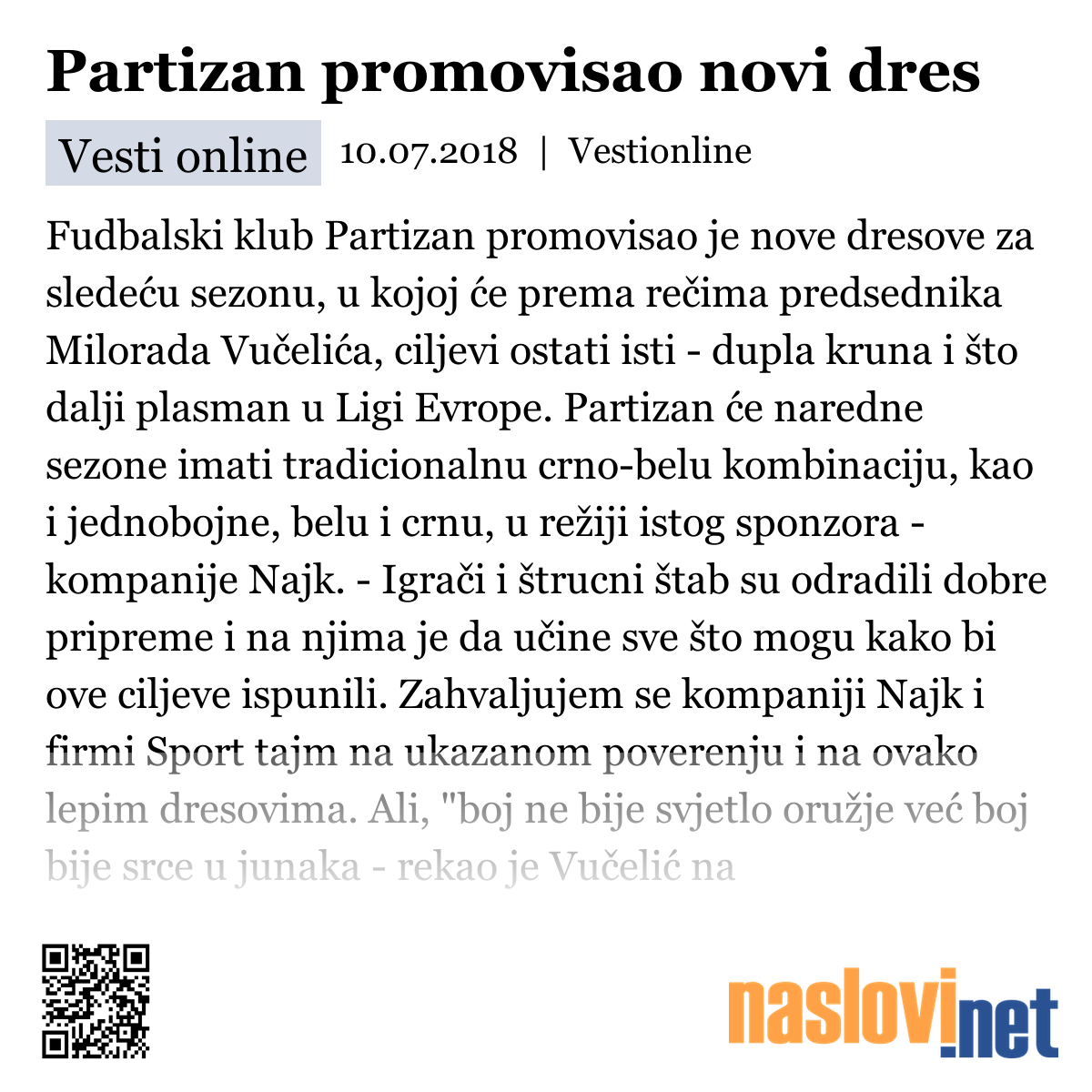 Partizan promovisao novi dres

Vesti online 10.07.2018 | Vestionline

Fudbalski klub Partizan promovisao je nove dresove za sledeću sezonu, u kojoj će prema rečima predsednika Milorada Vučelića, ciljevi ostati isti - dupla kruna i što dalji plasman u Ligi Evrope. Partizan će naredne sezone imati tradicionalnu crno-belu kombinaciju, kao i jednobojne, belu i crnu, u režiji istog sponzora - kompanije Najk. - Igrači i štrucni štab su odradili dobre pripreme i na njima je da učine sve što mogu kako bi ove ciljeve ispunili. Zahvaljujem se kompaniji Najk i firmi Sport tajm na ukazanom poverenju i na ovako lepim dresovima. Ali, "boj ne bije svjetlo oružje već boj bije srce u junaka - rekao je Vučelić na

naslovi.net